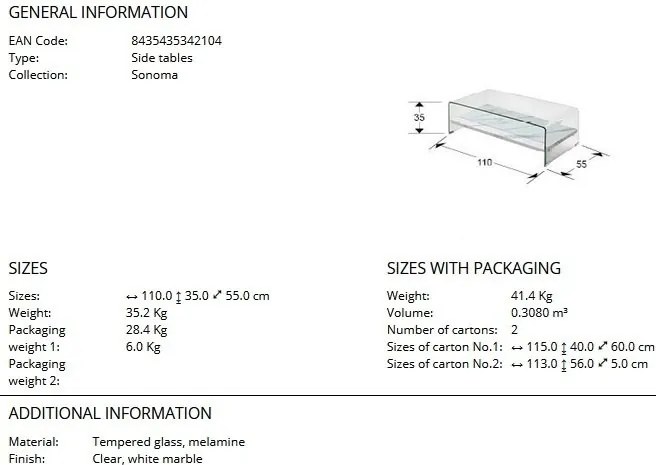 GENERAL INFORMATION

EAN Code: 8435435342104
Type: Side tables
Collection: Sonoma

35
110
55

SIZES

Sizes: ↔ 110.0 ↕ 35.0 ⤢ 55.0 cm
Weight: 35.2 Kg
Packaging weight 1: 28.4 Kg
Packaging weight 2: 6.0 Kg

SIZES WITH PACKAGING

Weight: 41.4 Kg
Volume: 0.3080 m³
Number of cartons: 2
Sizes of carton No.1: ↔ 115.0 ↕ 40.0 ⤢ 60.0 cm
Sizes of carton No.2: ↔ 113.0 ↕ 56.0 ⤢ 5.0 cm

ADDITIONAL INFORMATION

Material: Tempered glass, melamine
Finish: Clear, white marble